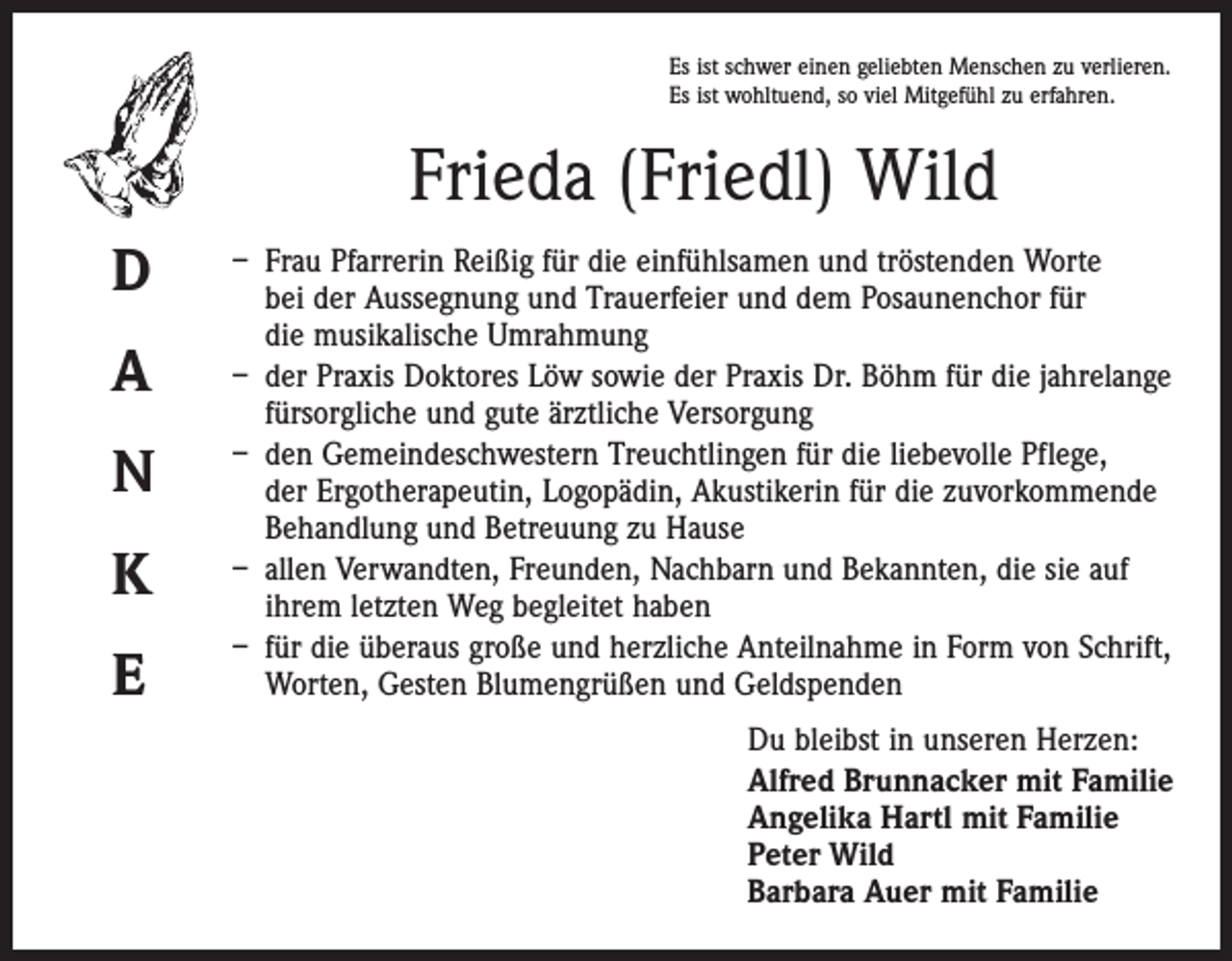 Es ist schwer einen geliebten Menschen zu verlieren.
Es ist wohltuend, so viel Mitgefühl zu erfahren.

Frieda (Friedl) Wild

D
A
N
K
E

– Frau Pfarrerin Reißig für die einfühlsamen und tröstenden Worte bei der Aussegnung und Trauerfeier und dem Posaunenchor für die musikalische Umrahmung
– der Praxis Doktores Löw sowie der Praxis Dr. Böhm für die jahrelange fürsorgliche und gute ärztliche Versorgung
– den Gemeindeschwestern Treuchtlingen für die liebevolle Pflege, der Ergotherapeutin, Logopädin, Akustikerin für die zuvorkommende Behandlung und Betreuung zu Hause
– allen Verwandten, Freunden, Nachbarn und Bekannten, die sie auf ihrem letzten Weg begleitet haben
– für die überaus große und herzliche Anteilnahme in Form von Schrift, Worten, Gesten Blumengrüßen und Geldspenden

Du bleibst in unseren Herzen:
Alfred Brunnacker mit Familie
Angelika Hartl mit Familie
Peter Wild
Barbara Auer mit Familie